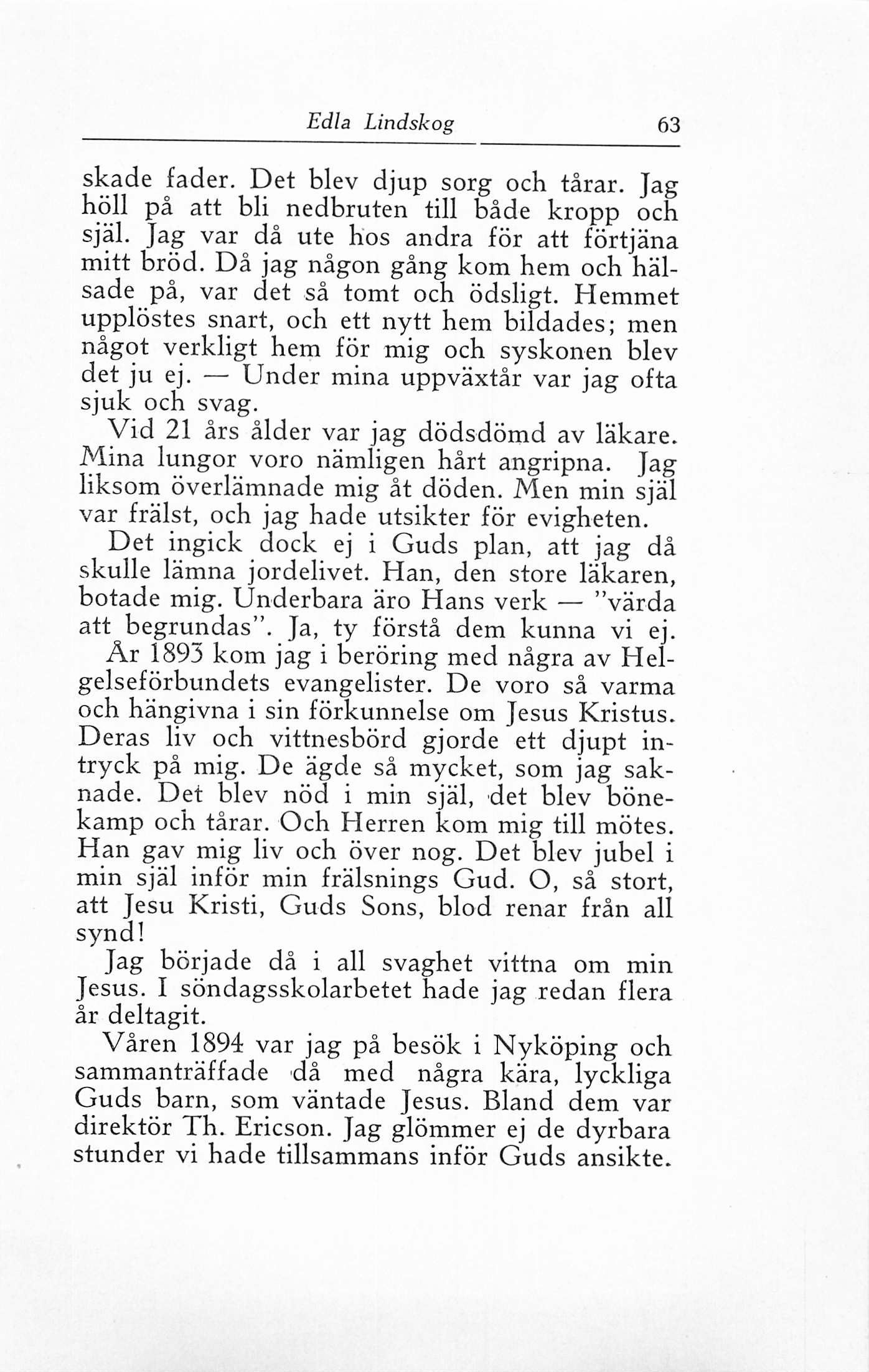 Edla Lindskog 63

skade fader. Det blev djup sorg och tårar. Jag höll på att bli nedbruten till både kropp och själ. Jag var då ute hos andra för att förtjäna mitt bröd. Då jag någon gång kom hem och hälsade på, var det så tomt och ödsligt. Hemmet upplöstes snart, och ett nytt hem bildades; men något verkligt hem för mig och syskonen blev det ju ej. — Under mina uppväxtår var jag ofta sjuk och svag.

Vid 21 års ålder var jag dödsdömd av läkare. Mina lungor voro nämligen hårt angripna. Jag liksom överlämnade mig åt döden. Men min själ var frälst, och jag hade utsikter för evigheten.

Det ingick dock ej i Guds plan, att jag då skulle lämna jordelivet. Han, den store läkaren, botade mig. Underbara äro Hans verk — "värda att begrundas". Ja, ty förstå dem kunna vi ej. År 1893 kom jag i beröring med några av Helgelseförbundets evangelister. De voro så varma och hängivna i sin förkunnelse om Jesus Kristus. Deras liv och vittnesbörd gjorde ett djupt intryck på mig. De ägde så mycket, som jag saknade. Det blev nöd i min själ, det blev bönekamp och tårar. Och Herren kom mig till mötes. Han gav mig liv och över nog. Det blev jubel i min själ inför min frälsnings Gud. O, så stort, att Jesu Kristi, Guds Sons, blod renar från all synd!

Jag började då i all svaghet vittna om min Jesus. I söndagsskolarbetet hade jag redan flera år deltagit.

Våren 1894 var jag på besök i Nyköping och sammanträffade då med några kära, lyckliga Guds barn, som väntade Jesus. Bland dem var direktör Th. Ericson. Jag glömmer ej de dyrbara stunder vi hade tillsammans inför Guds ansikte.